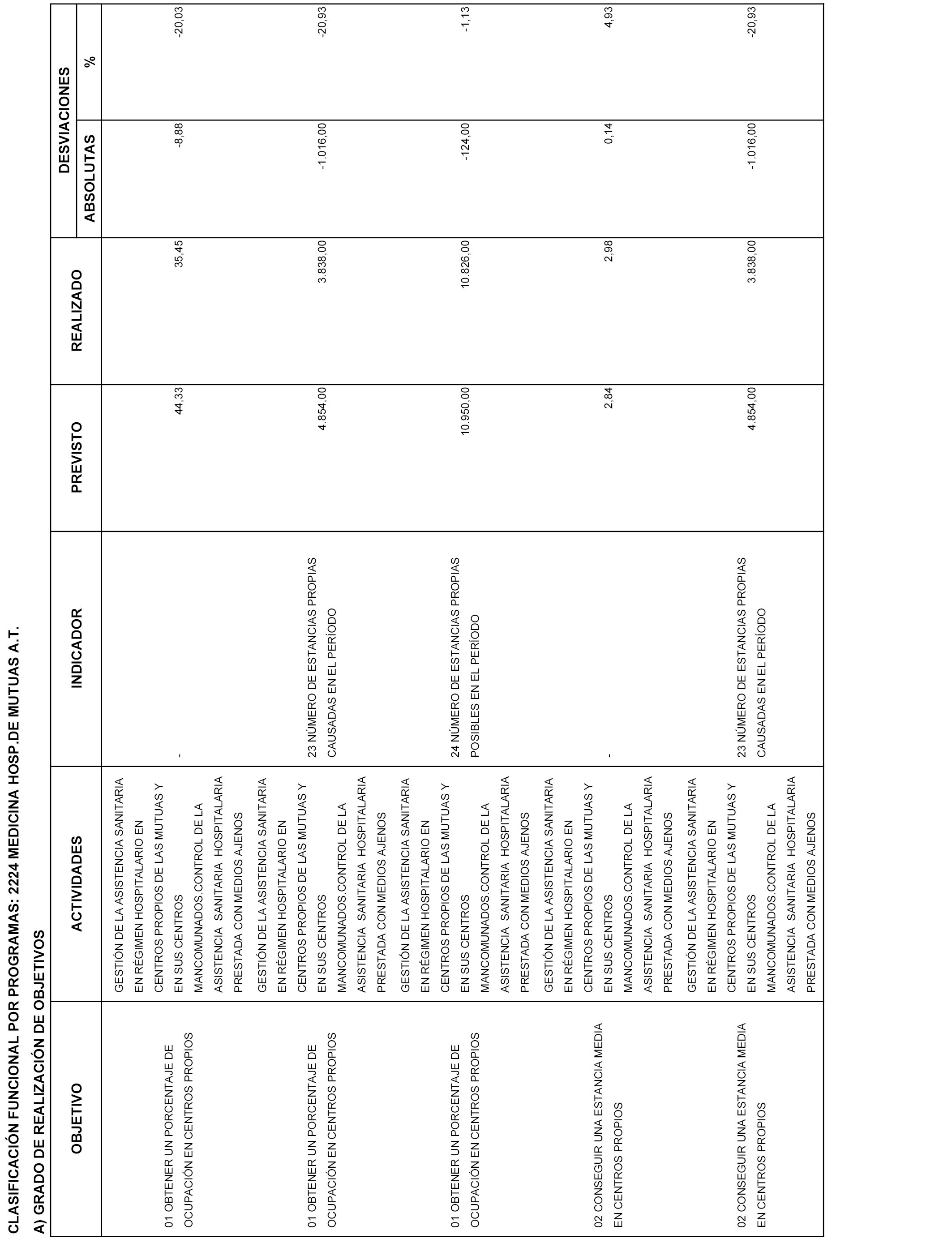 CLASIFICACIÓN FUNCIONAL POR PROGRAMAS: 2224 MEDICINA HOSP.DE MUTUAS A.T.

A) GRADO DE REALIZACIÓN DE OBJETIVOS

| OBJETIVO | ACTIVIDADES | INDICADOR | PREVISTO | REALIZADO | DESVIACIONES ABSOLUTAS | DESVIACIONES % |
|---|---|---|---|---|---|---|
| 01 OBTENER UN PORCENTAJE DE OCUPACIÓN EN CENTROS PROPIOS | GESTIÓN DE LA ASISTENCIA SANITARIA EN RÉGIMEN HOSPITALARIO EN CENTROS PROPIOS DE LAS MUTUAS Y EN SUS CENTROS MANCOMUNADOS.CONTROL DE LA ASISTENCIA SANITARIA HOSPITALARIA PRESTADA CON MEDIOS AJENOS | - | 44,33 | 35,45 | -8,88 | -20,03 |
| 01 OBTENER UN PORCENTAJE DE OCUPACIÓN EN CENTROS PROPIOS | GESTIÓN DE LA ASISTENCIA SANITARIA EN RÉGIMEN HOSPITALARIO EN CENTROS PROPIOS DE LAS MUTUAS Y EN SUS CENTROS MANCOMUNADOS.CONTROL DE LA ASISTENCIA SANITARIA HOSPITALARIA PRESTADA CON MEDIOS AJENOS | 23 NÚMERO DE ESTANCIAS PROPIAS CAUSADAS EN EL PERÍODO | 4.854,00 | 3.838,00 | -1.016,00 | -20,93 |
| 01 OBTENER UN PORCENTAJE DE OCUPACIÓN EN CENTROS PROPIOS | GESTIÓN DE LA ASISTENCIA SANITARIA EN RÉGIMEN HOSPITALARIO EN CENTROS PROPIOS DE LAS MUTUAS Y EN SUS CENTROS MANCOMUNADOS.CONTROL DE LA ASISTENCIA SANITARIA HOSPITALARIA PRESTADA CON MEDIOS AJENOS | 24 NÚMERO DE ESTANCIAS PROPIAS POSIBLES EN EL PERÍODO | 10.950,00 | 10.826,00 | -124,00 | -1,13 |
| 02 CONSEGUIR UNA ESTANCIA MEDIA EN CENTROS PROPIOS | GESTIÓN DE LA ASISTENCIA SANITARIA EN RÉGIMEN HOSPITALARIO EN CENTROS PROPIOS DE LAS MUTUAS Y EN SUS CENTROS MANCOMUNADOS.CONTROL DE LA ASISTENCIA SANITARIA HOSPITALARIA PRESTADA CON MEDIOS AJENOS | - | 2,84 | 2,98 | 0,14 | 4,93 |
| 02 CONSEGUIR UNA ESTANCIA MEDIA EN CENTROS PROPIOS | GESTIÓN DE LA ASISTENCIA SANITARIA EN RÉGIMEN HOSPITALARIO EN CENTROS PROPIOS DE LAS MUTUAS Y EN SUS CENTROS MANCOMUNADOS.CONTROL DE LA ASISTENCIA SANITARIA HOSPITALARIA PRESTADA CON MEDIOS AJENOS | 23 NÚMERO DE ESTANCIAS PROPIAS CAUSADAS EN EL PERÍODO | 4.854,00 | 3.838,00 | -1.016,00 | -20,93 |